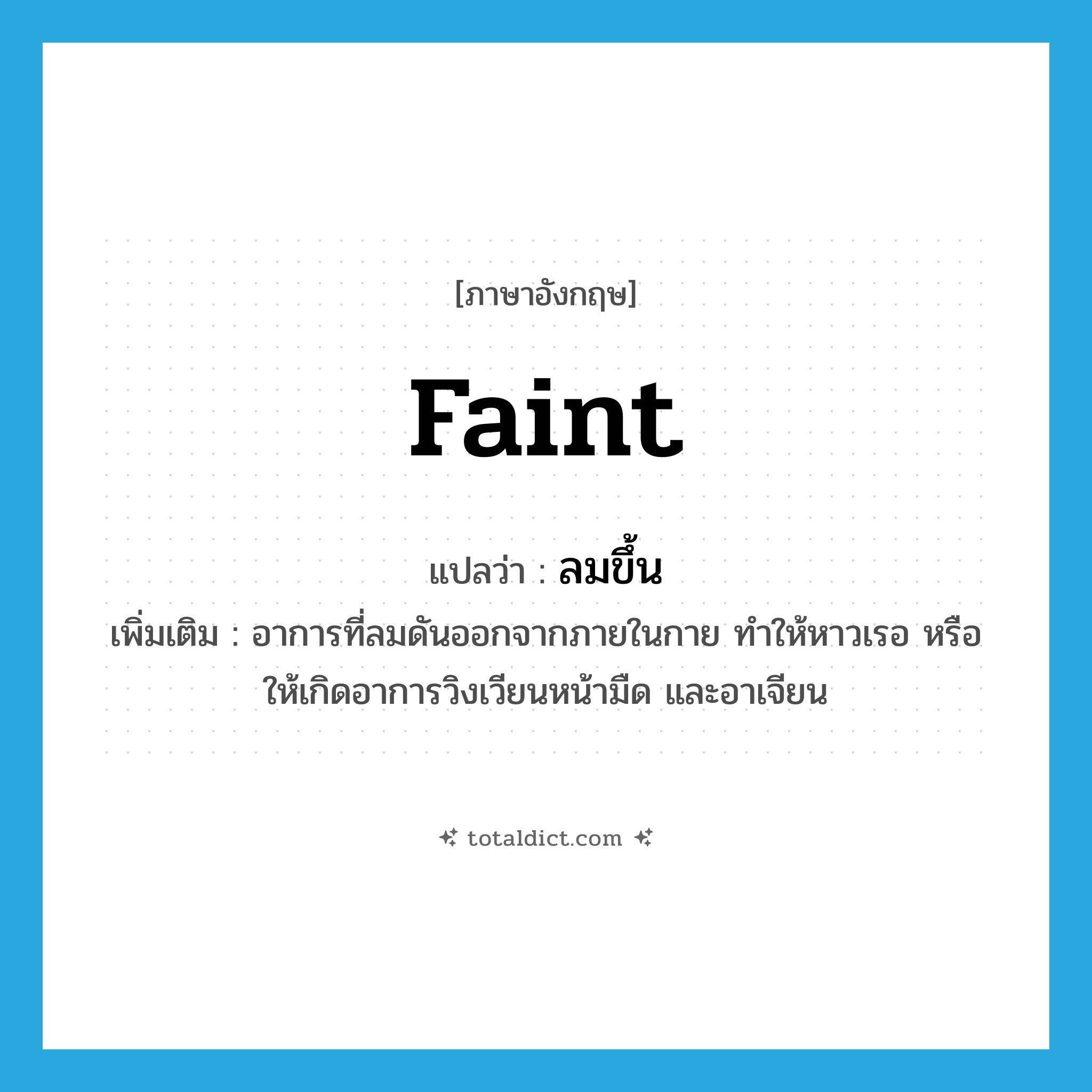 [ภาษาอังกฤษ]

faint

แปลว่า : ลมขึ้น

เพิ่มเติม : อาการที่ลมดันออกจากภายในกาย ทำให้หาวเรอ หรือให้เกิดอาการวิงเวียนหน้ามืด และอาเจียน

totaldict.com